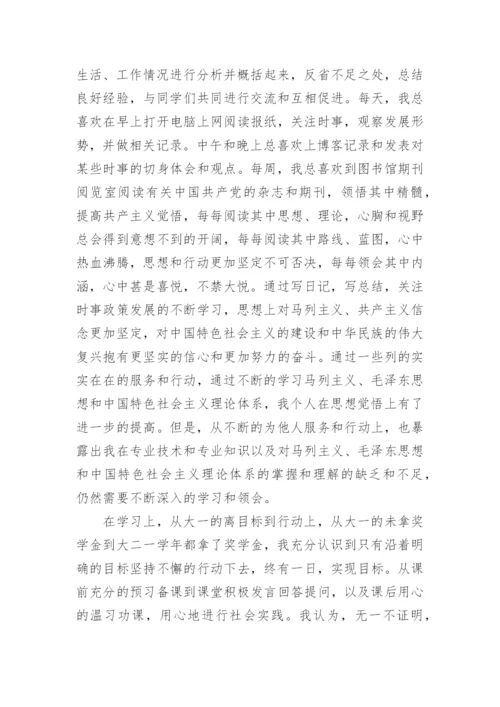 生活、工作情况进行分析并概括起来，反省不足之处，总结良好经验，与同学们共同进行交流和互相促进。每天，我总喜欢在早上打开电脑上网阅读报纸，关注时事，观察发展形势，并做相关记录。中午和晚上总喜欢上博客记录和发表对某些时事的切身体会和观点。每周，我总喜欢到图书馆期刊阅览室阅读有关中国共产党的杂志和期刊，领悟其中精髓，提高共产主义觉悟，每每阅读其中思想、理论，心胸和视野总会得到意想不到的开阔，每每阅读其中路线、蓝图，心中热血沸腾，思想和行动更加坚定不可否决，每每领会其中内涵，心中甚是喜悦，不禁大悦。通过写日记，写总结，关注时事政策发展的不断学习，思想上对马列主义、共产主义信念更加坚定，对中国特色社会主义的建设和中华民族的伟大复兴抱有更坚实的信心和更加努力的奋斗。通过一些列的实实在在的服务和行动，通过不断的学习马列主义、毛泽东思想和中国特色社会主义理论体系，我个人在思想觉悟上有了进一步的提高。但是，从不断的为他人服务和行动上，也暴露出我在专业技术和专业知识以及对马列主义、毛泽东思想和中国特色社会主义理论体系的掌握和理解的缺乏和不足，仍然需要不断深入的学习和领会。

在学习上，从大一的离目标到行动上，从大一的未拿奖学金到大二一学年都拿了奖学金，我充分认识到只有沿着明确的目标坚持不懈的行动下去，终有一日，实现目标。从课前充分的预习备课到课堂积极发言回答提问，以及课后用心的温习功课，用心地进行社会实践。我认为，无一不证明，